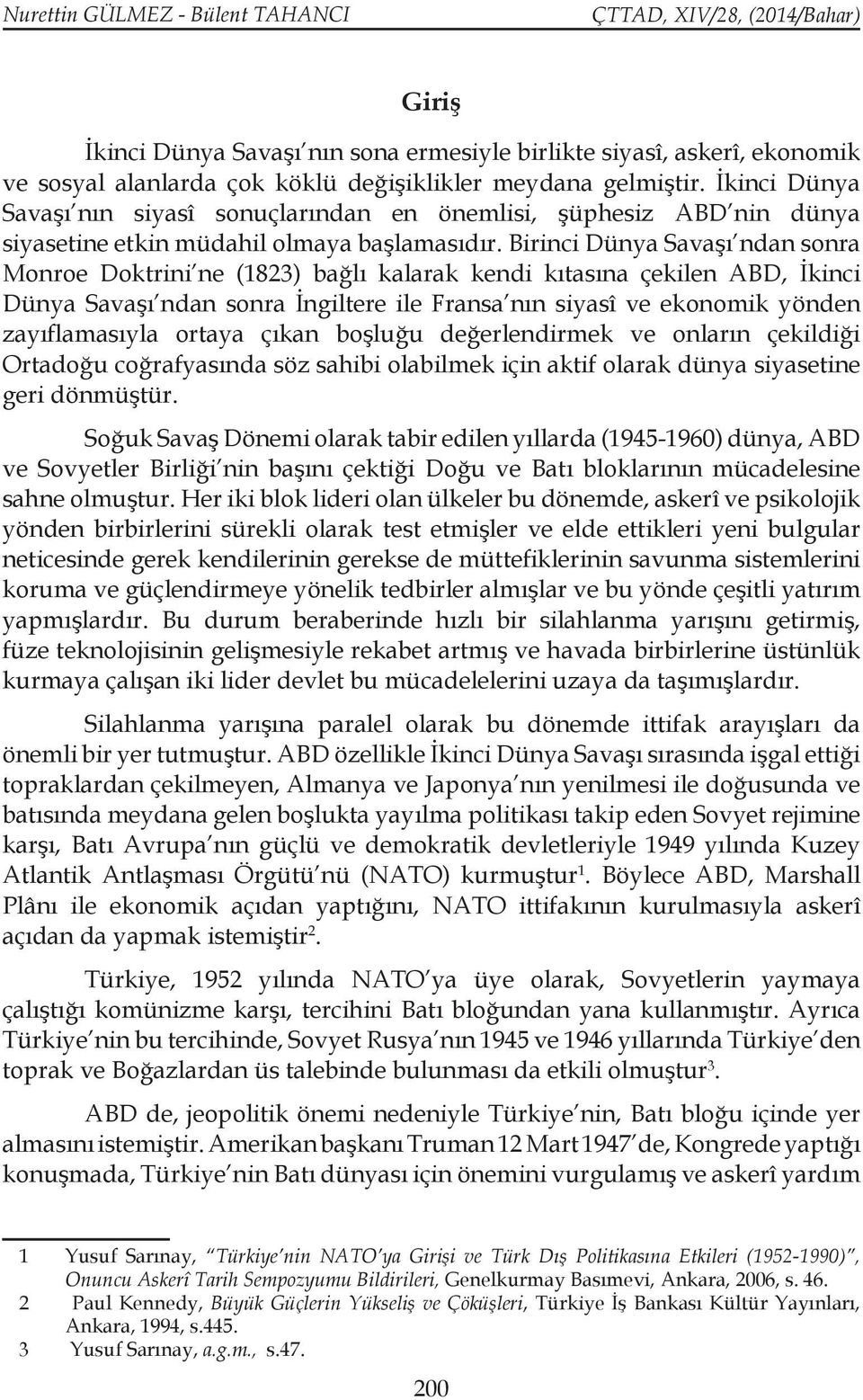 Nurettin GÜLMEZ - Bülent TAHANCI ÇTTAD, XIV/28, (2014/Bahar)

Giriş

İkinci Dünya Savaşı'nın sona ermesiyle birlikte siyasî, askerî, ekonomik ve sosyal alanlarda çok köklü değişiklikler meydana gelmiştir. İkinci Dünya Savaşı'nın siyasî sonuçlarından en önemlisi, şüphesiz ABD'nin dünya siyasetine etkin müdahil olmaya başlamasıdır. Birinci Dünya Savaşı'ndan sonra Monroe Doktrini'ne (1823) bağlı kalarak kendi kıtasına çekilen ABD, İkinci Dünya Savaşı'ndan sonra İngiltere ile Fransa'nın siyasî ve ekonomik yönden zayıflamasıyla ortaya çıkan boşluğu değerlendirmek ve onların çekildiği Ortadoğu coğrafyasında söz sahibi olabilmek için aktif olarak dünya siyasetine geri dönmüştür.

Soğuk Savaş Dönemi olarak tabir edilen yıllarda (1945-1960) dünya, ABD ve Sovyetler Birliği'nin başını çektiği Doğu ve Batı bloklarının mücadelesine sahne olmuştur. Her iki blok lideri olan ülkeler bu dönemde, askerî ve psikolojik yönden birbirlerini sürekli olarak test etmişler ve elde ettikleri yeni bulgular neticesinde gerek kendilerinin gerekse de müttefiklerinin savunma sistemlerini koruma ve güçlendirmeye yönelik tedbirler almışlar ve bu yönde çeşitli yatırım yapmışlardır. Bu durum beraberinde hızlı bir silahlanma yarışını getirmiş, füze teknolojisinin gelişmesiyle rekabet artmış ve havada birbirlerine üstünlük kurmaya çalışan iki lider devlet bu mücadelelerini uzaya da taşımışlardır.

Silahlanma yarışına paralel olarak bu dönemde ittifak arayışları da önemli bir yer tutmuştur. ABD özellikle İkinci Dünya Savaşı sırasında işgal ettiği topraklardan çekilmeyen, Almanya ve Japonya'nın yenilmesi ile doğusunda ve batısında meydana gelen boşlukta yayılma politikası takip eden Sovyet rejimine karşı, Batı Avrupa'nın güçlü ve demokratik devletleriyle 1949 yılında Kuzey Atlantik Antlaşması Örgütü'nü (NATO) kurmuştur$^1$. Böylece ABD, Marshall Plânı ile ekonomik açıdan yaptığını, NATO ittifakının kurulmasıyla askerî açıdan da yapmak istemiştir$^2$.

Türkiye, 1952 yılında NATO'ya üye olarak, Sovyetlerin yaymaya çalıştığı komünizme karşı, tercihini Batı bloğundan yana kullanmıştır. Ayrıca Türkiye'nin bu tercihinde, Sovyet Rusya'nın 1945 ve 1946 yıllarında Türkiye'den toprak ve Boğazlardan üs talebinde bulunması da etkili olmuştur$^3$.

ABD de, jeopolitik önemi nedeniyle Türkiye'nin, Batı bloğu içinde yer almasını istemiştir. Amerikan başkanı Truman 12 Mart 1947'de, Kongrede yaptığı konuşmada, Türkiye'nin Batı dünyası için önemini vurgulamış ve askerî yardım

1 Yusuf Sarınay, "Türkiye'nin NATO'ya Girişi ve Türk Dış Politikasına Etkileri (1952-1990)", Onuncu Askerî Tarih Sempozyumu Bildirileri, Genelkurmay Basımevi, Ankara, 2006, s. 46.
2 Paul Kennedy, Büyük Güçlerin Yükseliş ve Çöküşleri, Türkiye İş Bankası Kültür Yayınları, Ankara, 1994, s.445.
3 Yusuf Sarınay, a.g.m., s.47.

200